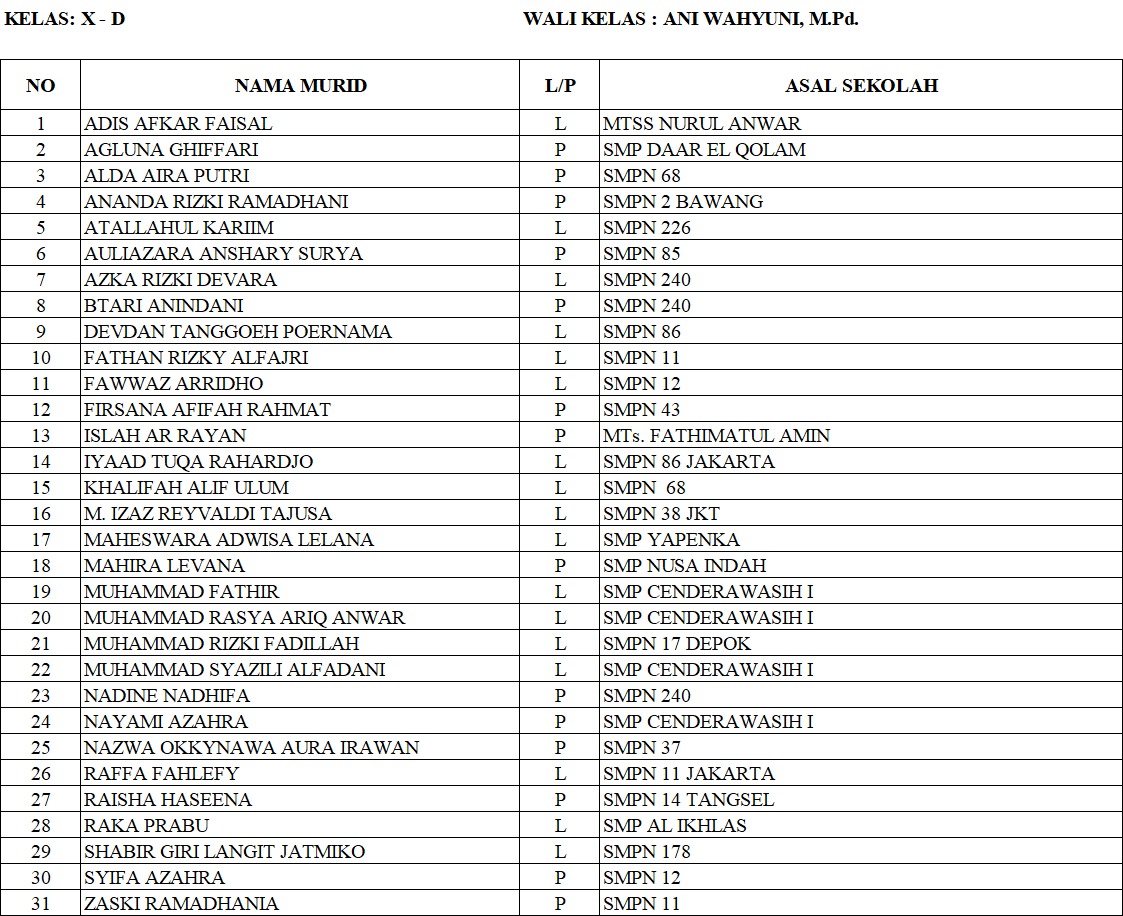 KELAS: X - D

WALI KELAS : ANI WAHYUNI, M.Pd.

| NO | NAMA MURID | L/P | ASAL SEKOLAH |
|---|---|---|---|
| 1 | ADIS AFKAR FAISAL | L | MTSS NURUL ANWAR |
| 2 | AGLUNA GHIFFARI | P | SMP DAAR EL QOLAM |
| 3 | ALDA AIRA PUTRI | P | SMPN 68 |
| 4 | ANANDA RIZKI RAMADHANI | P | SMPN 2 BAWANG |
| 5 | ATALLAHUL KARIIM | L | SMPN 226 |
| 6 | AULIAZARA ANSHARY SURYA | P | SMPN 85 |
| 7 | AZKA RIZKI DEVARA | L | SMPN 240 |
| 8 | BTARI ANINDANI | P | SMPN 240 |
| 9 | DEVDAN TANGGOEH POERNAMA | L | SMPN 86 |
| 10 | FATHAN RIZKY ALFAJRI | L | SMPN 11 |
| 11 | FAWWAZ ARRIDHO | L | SMPN 12 |
| 12 | FIRSANA AFIFAH RAHMAT | P | SMPN 43 |
| 13 | ISLAH AR RAYAN | P | MTs. FATHIMATUL AMIN |
| 14 | IYAAD TUQA RAHARDJO | L | SMPN 86 JAKARTA |
| 15 | KHALIFAH ALIF ULUM | L | SMPN 68 |
| 16 | M. IZAZ REYVALDI TAJUSA | L | SMPN 38 JKT |
| 17 | MAHESWARA ADWISA LELANA | L | SMP YAPENKA |
| 18 | MAHIRA LEVANA | P | SMP NUSA INDAH |
| 19 | MUHAMMAD FATHIR | L | SMP CENDERAWASIH I |
| 20 | MUHAMMAD RASYA ARIQ ANWAR | L | SMP CENDERAWASIH I |
| 21 | MUHAMMAD RIZKI FADILLAH | L | SMPN 17 DEPOK |
| 22 | MUHAMMAD SYAZILI ALFADANI | L | SMP CENDERAWASIH I |
| 23 | NADINE NADHIFA | P | SMPN 240 |
| 24 | NAYAMI AZAHRA | P | SMP CENDERAWASIH I |
| 25 | NAZWA OKKYNAWA AURA IRAWAN | P | SMPN 37 |
| 26 | RAFFA FAHLEFY | L | SMPN 11 JAKARTA |
| 27 | RAISHA HASEENA | P | SMPN 14 TANGSEL |
| 28 | RAKA PRABU | L | SMP AL IKHLAS |
| 29 | SHABIR GIRI LANGIT JATMIKO | L | SMPN 178 |
| 30 | SYIFA AZAHRA | P | SMPN 12 |
| 31 | ZASKI RAMADHANIA | P | SMPN 11 |